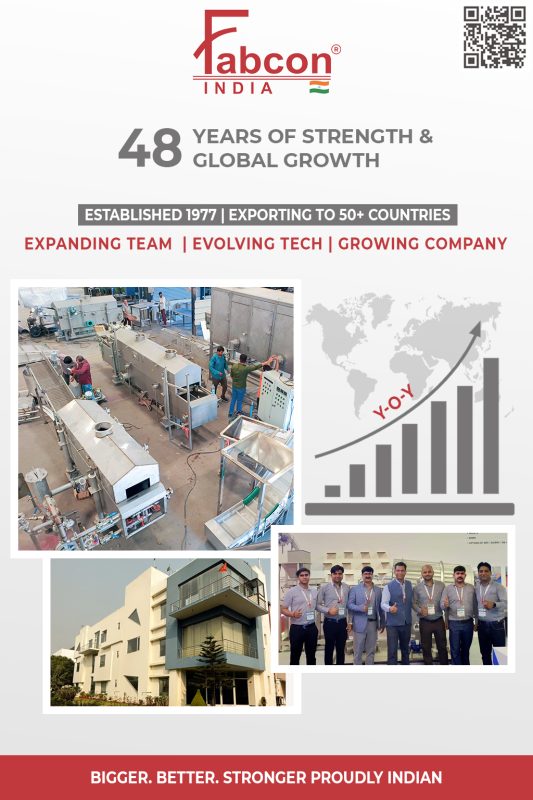 Fabcon®
INDIA

48 YEARS OF STRENGTH & GLOBAL GROWTH

ESTABLISHED 1977 | EXPORTING TO 50+ COUNTRIES

EXPANDING TEAM | EVOLVING TECH | GROWING COMPANY

Y-O-Y

BIGGER. BETTER. STRONGER PROUDLY INDIAN